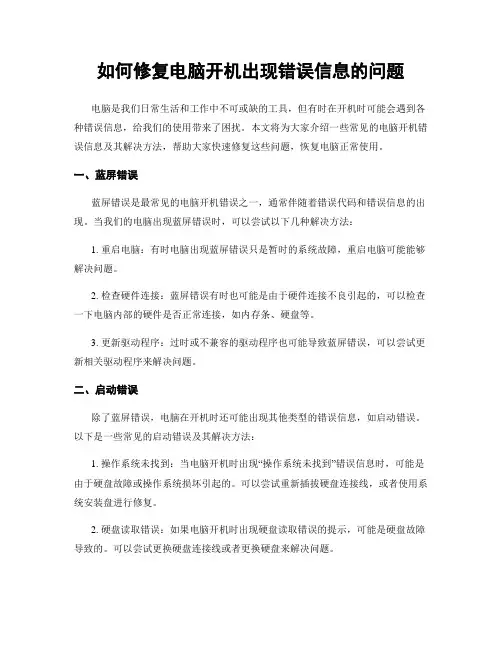 如何修复电脑开机出现错误信息的问题

电脑是我们日常生活和工作中不可或缺的工具，但有时在开机时可能会遇到各种错误信息，给我们的使用带来了困扰。本文将为大家介绍一些常见的电脑开机错误信息及其解决方法，帮助大家快速修复这些问题，恢复电脑正常使用。

一、蓝屏错误

蓝屏错误是最常见的电脑开机错误之一，通常伴随着错误代码和错误信息的出现。当我们的电脑出现蓝屏错误时，可以尝试以下几种解决方法：

1. 重启电脑：有时电脑出现蓝屏错误只是暂时的系统故障，重启电脑可能能够解决问题。

2. 检查硬件连接：蓝屏错误有时也可能是由于硬件连接不良引起的，可以检查一下电脑内部的硬件是否正常连接，如内存条、硬盘等。

3. 更新驱动程序：过时或不兼容的驱动程序也可能导致蓝屏错误，可以尝试更新相关驱动程序来解决问题。

二、启动错误

除了蓝屏错误，电脑在开机时还可能出现其他类型的错误信息，如启动错误。以下是一些常见的启动错误及其解决方法：

1. 操作系统未找到：当电脑开机时出现“操作系统未找到”错误信息时，可能是由于硬盘故障或操作系统损坏引起的。可以尝试重新插拔硬盘连接线，或者使用系统安装盘进行修复。

2. 硬盘读取错误：如果电脑开机时出现硬盘读取错误的提示，可能是硬盘故障导致的。可以尝试更换硬盘连接线或者更换硬盘来解决问题。